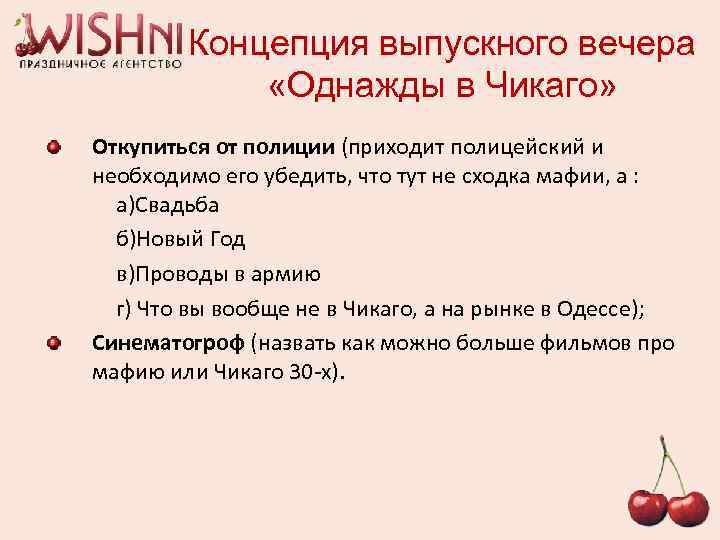 WISHNI
ПРАЗДНИЧНОЕ АГЕНТСТВО

Концепция выпускного вечера «Однажды в Чикаго»

Откупиться от полиции (приходит полицейский и необходимо его убедить, что тут не сходка мафии, а :
а)Свадьба
б)Новый Год
в)Проводы в армию
г) Что вы вообще не в Чикаго, а на рынке в Одессе);

Синематогроф (назвать как можно больше фильмов про мафию или Чикаго 30-х).